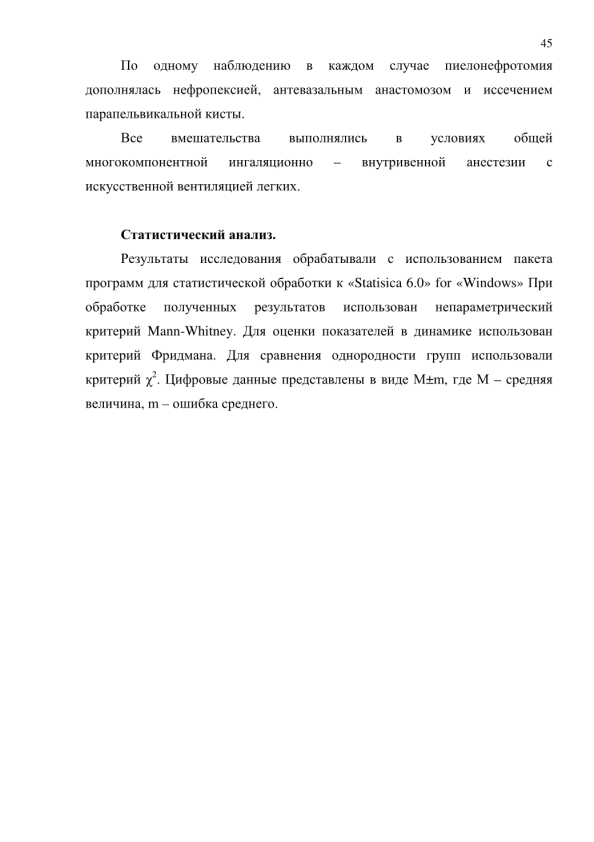 45

По одному наблюдению в каждом случае пиелонефротомия дополнялась нефропексией, антевазальным анастомозом и иссечением парапельвикальной кисты.

Все вмешательства выполнялись в условиях общей многокомпонентной ингаляционно – внутривенной анестезии с искусственной вентиляцией легких.

Статистический анализ.

Результаты исследования обрабатывали с использованием пакета программ для статистической обработки к «Statisica 6.0» for «Windows» При обработке полученных результатов использован непараметрический критерий Mann-Whitney. Для оценки показателей в динамике использован критерий Фридмана. Для сравнения однородности групп использовали критерий $\chi^2$. Цифровые данные представлены в виде M±m, где M – средняя величина, m – ошибка среднего.